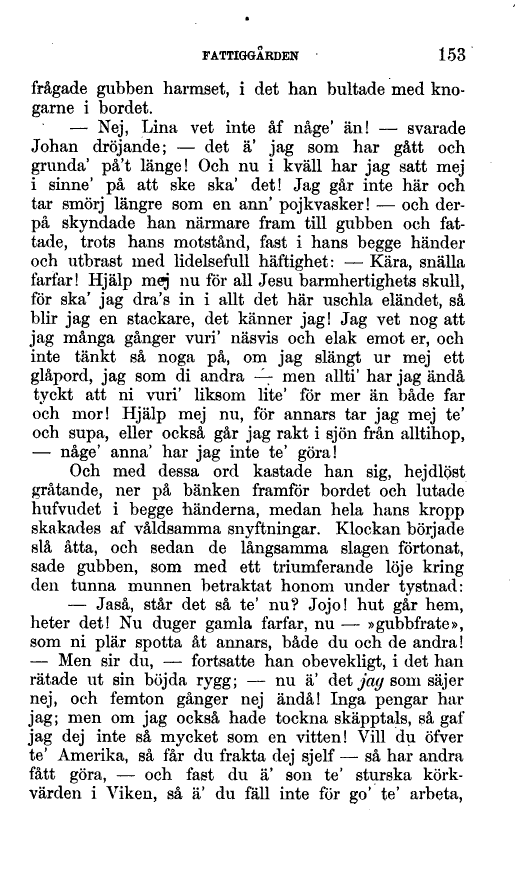 FATTIGGÅRDEN 153

frågade gubben harmset, i det han bultade med knogarne i bordet.

— Nej, Lina vet inte åf någe' än! — svarade Johan dröjande; — det ä' jag som har gått och grunda' på't länge! Och nu i kväll har jag satt mej i sinne' på att ske ska' det! Jag går inte här och tar smörj längre som en ann' pojkvasker! — och derpå skyndade han närmare fram till gubben och fattade, trots hans motstånd, fast i hans begge händer och utbrast med lidelsefull häftighet: — Kära, snälla farfar! Hjälp mej nu för all Jesu barmhertighets skull, för ska' jag dra's in i allt det här uschla eländet, så blir jag en stackare, det känner jag! Jag vet nog att jag många gånger vuri' näsvis och elak emot er, och inte tänkt så noga på, om jag slängt ur mej ett glåpord, jag som di andra — men allti' har jag ändå tyckt att ni vuri' liksom lite' för mer än både far och mor! Hjälp mej nu, för annars tar jag mej te' och supa, eller också går jag rakt i sjön från alltihop, — någe' anna' har jag inte te' göra!

Och med dessa ord kastade han sig, hejdlöst gråtande, ner på bänken framför bordet och lutade hufvudet i begge händerna, medan hela hans kropp skakades af våldsamma snyftningar. Klockan började slå åtta, och sedan de långsamma slagen förtonat, sade gubben, som med ett triumferande löje kring den tunna munnen betraktat honom under tystnad:

— Jaså, står det så te' nu? Jojo! hut går hem, heter det! Nu duger gamla farfar, nu — »gubbfrate», som ni plär spotta åt annars, både du och de andra! — Men sir du, — fortsatte han obevekligt, i det han rätade ut sin böjda rygg; — nu ä' det jag som säjer nej, och femton gånger nej ändå! Inga pengar har jag; men om jag också hade tockna skäpptals, så gaf jag dej inte så mycket som en vitten! Vill du öfver te' Amerika, så får du frakta dej sjelf — så har andra fått göra, — och fast du ä' son te' sturska körkvärden i Viken, så ä' du fäll inte för go' te' arbeta,